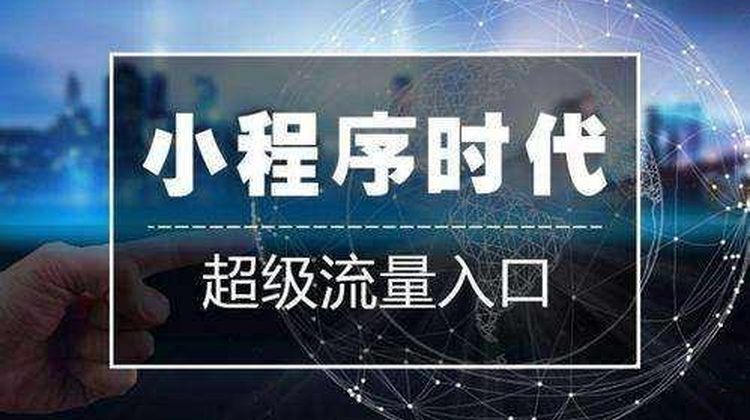 小程序时代

超级流量入口